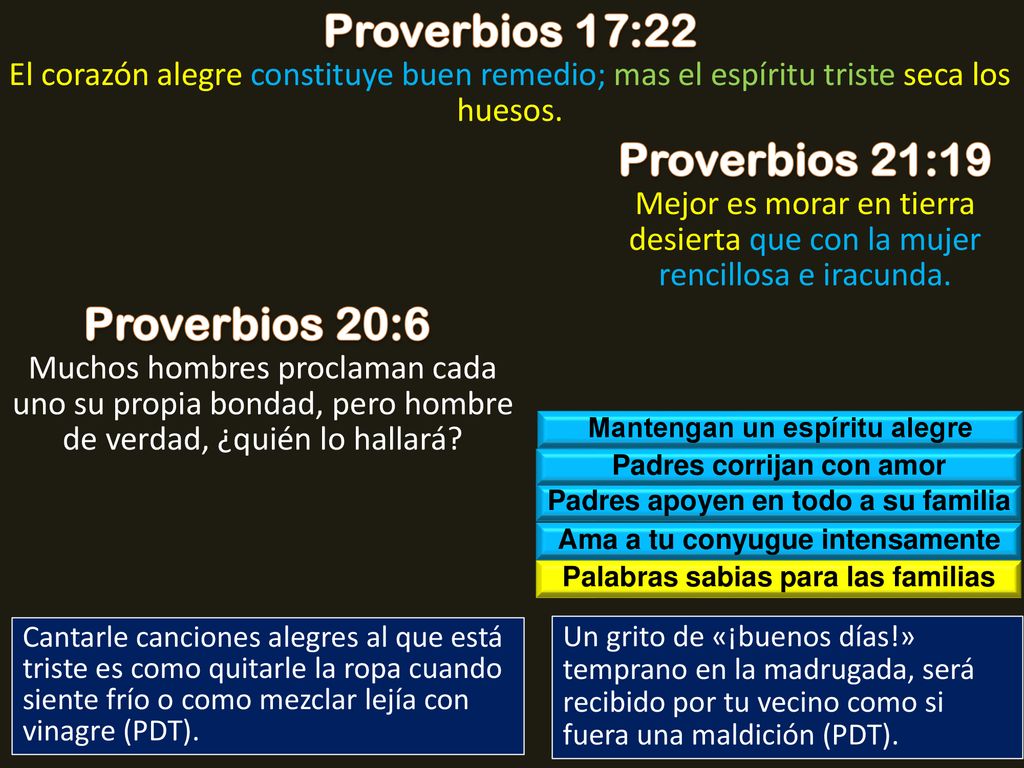 Proverbios 17:22
El corazón alegre constituye buen remedio; mas el espíritu triste seca los huesos.

Proverbios 21:19
Mejor es morar en tierra desierta que con la mujer rencillosa e iracunda.

Proverbios 20:6
Muchos hombres proclaman cada uno su propia bondad, pero hombre de verdad, ¿quién lo hallará?

Mantengan un espíritu alegre
Padres corrijan con amor
Padres apoyen en todo a su familia
Ama a tu conyugue intensamente
Palabras sabias para las familias

Cantarle canciones alegres al que está triste es como quitarle la ropa cuando siente frío o como mezclar lejía con vinagre (PDT).

Un grito de «¡buenos días!» temprano en la madrugada, será recibido por tu vecino como si fuera una maldición (PDT).